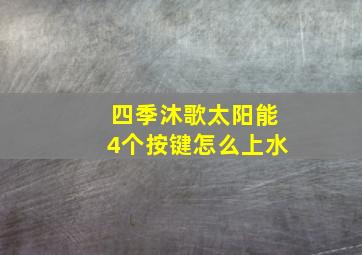 四季沐歌太阳能
4个按键怎么上水